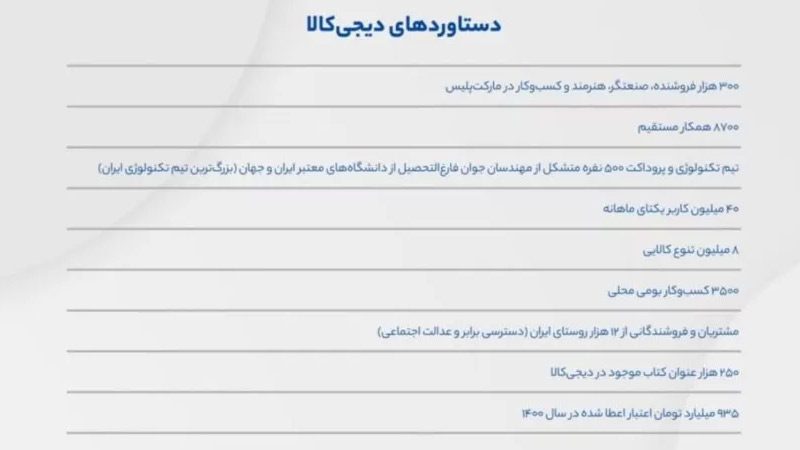 دستاوردهای دیجی‌کالا

۳۰۰ هزار فروشنده، صنعتگر، هنرمند و کسب‌وکار در مارکت‌پلیس

۸۷۰۰ همکار مستقیم

تیم تکنولوژی و پروداکت ۵۰۰ نفره متشکل از مهندسان جوان فارغ‌التحصیل از دانشگاه‌های معتبر ایران و جهان (بزرگ‌ترین تیم تکنولوژی ایران)

۴۰ میلیون کاربر یکتای ماهانه

۸ میلیون تنوع کالایی

۳۵۰۰ کسب‌وکار بومی محلی

مشتریان و فروشندگانی از ۱۲ هزار روستای ایران (دسترسی برابر و عدالت اجتماعی)

۲۵۰ هزار عنوان کتاب موجود در دیجی‌کالا

۹۳۵ میلیارد تومان اعتبار اعطا شده در سال ۱۴۰۰